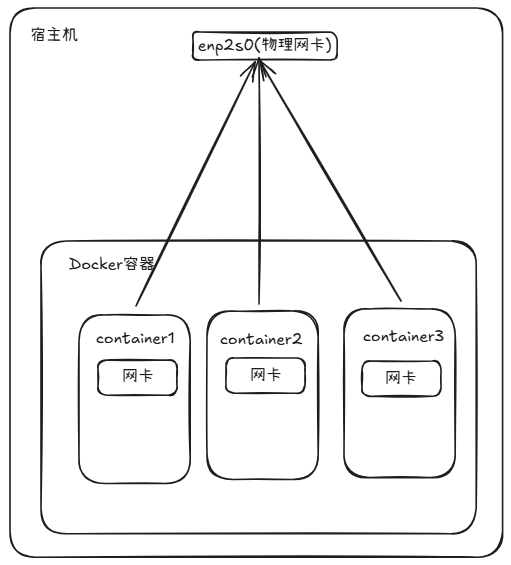 宿主机

enp2s0(物理网卡)

Docker容器

container1
网卡

container2
网卡

container3
网卡